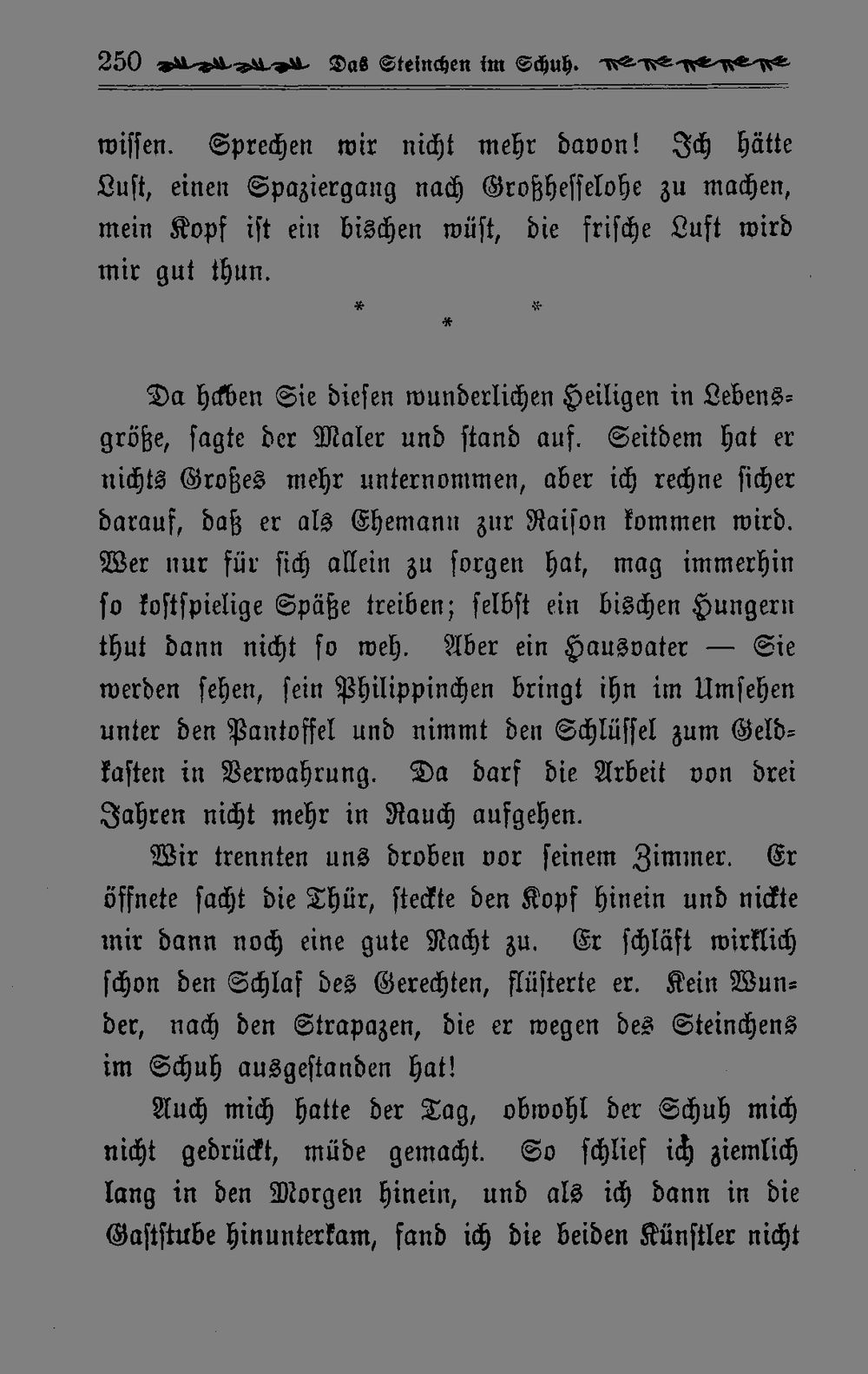 250 Das Steinchen im Schuh.

wissen. Sprechen wir nicht mehr davon! Ich hätte Lust, einen Spaziergang nach Großhesselohe zu machen, mein Kopf ist ein bischen wüst, die frische Luft wird mir gut thun.

* * *

Da haben Sie diesen wunderlichen Heiligen in Lebensgröße, sagte der Maler und stand auf. Seitdem hat er nichts Großes mehr unternommen, aber ich rechne sicher darauf, daß er als Ehemann zur Raison kommen wird. Wer nur für sich allein zu sorgen hat, mag immerhin so kostspielige Späße treiben; selbst ein bischen Hungern thut dann nicht so weh. Aber ein Hausvater — Sie werden sehen, sein Philippinchen bringt ihn im Umsehen unter den Pantoffel und nimmt den Schlüssel zum Geldkasten in Verwahrung. Da darf die Arbeit von drei Jahren nicht mehr in Rauch aufgehen.

Wir trennten uns droben vor seinem Zimmer. Er öffnete sacht die Thür, steckte den Kopf hinein und nickte mir dann noch eine gute Nacht zu. Er schläft wirklich schon den Schlaf des Gerechten, flüsterte er. Kein Wunder, nach den Strapazen, die er wegen des Steinchens im Schuh ausgestanden hat!

Auch mich hatte der Tag, obwohl der Schuh mich nicht gedrückt, müde gemacht. So schlief ich ziemlich lang in den Morgen hinein, und als ich dann in die Gaststube hinunterkam, fand ich die beiden Künstler nicht